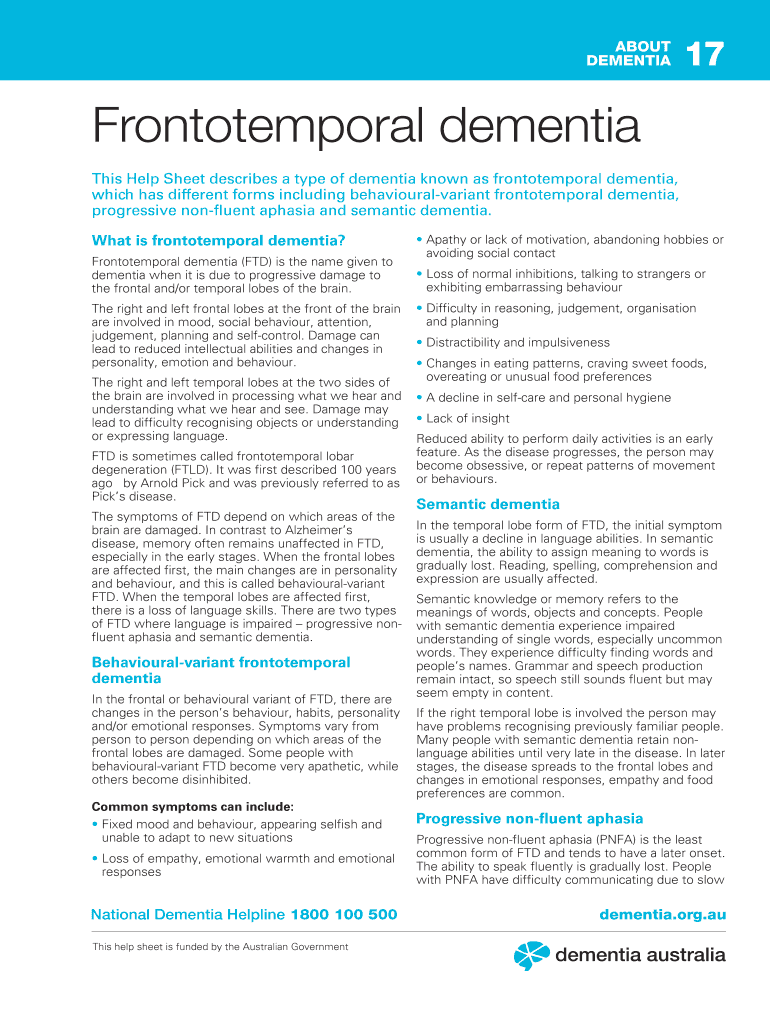 ABOUT DEMENTIA 17

Frontotemporal dementia

This Help Sheet describes a type of dementia known as frontotemporal dementia, which has different forms including behavioural-variant frontotemporal dementia, progressive non-fluent aphasia and semantic dementia.

What is frontotemporal dementia?

Frontotemporal dementia (FTD) is the name given to dementia when it is due to progressive damage to the frontal and/or temporal lobes of the brain.

The right and left frontal lobes at the front of the brain are involved in mood, social behaviour, attention, judgement, planning and self-control. Damage can lead to reduced intellectual abilities and changes in personality, emotion and behaviour.

The right and left temporal lobes at the two sides of the brain are involved in processing what we hear and understanding what we hear and see. Damage may lead to difficulty recognising objects or understanding or expressing language.

FTD is sometimes called frontotemporal lobar degeneration (FTLD). It was first described 100 years ago by Arnold Pick and was previously referred to as Pick's disease.

The symptoms of FTD depend on which areas of the brain are damaged. In contrast to Alzheimer's disease, memory often remains unaffected in FTD, especially in the early stages. When the frontal lobes are affected first, the main changes are in personality and behaviour, and this is called behavioural-variant FTD. When the temporal lobes are affected first, there is a loss of language skills. There are two types of FTD where language is impaired – progressive non-fluent aphasia and semantic dementia.

Behavioural-variant frontotemporal dementia

In the frontal or behavioural variant of FTD, there are changes in the person's behaviour, habits, personality and/or emotional responses. Symptoms vary from person to person depending on which areas of the frontal lobes are damaged. Some people with behavioural-variant FTD become very apathetic, while others become disinhibited.

Common symptoms can include:
• Fixed mood and behaviour, appearing selfish and unable to adapt to new situations
• Loss of empathy, emotional warmth and emotional responses
• Apathy or lack of motivation, abandoning hobbies or avoiding social contact
• Loss of normal inhibitions, talking to strangers or exhibiting embarrassing behaviour
• Difficulty in reasoning, judgement, organisation and planning
• Distractibility and impulsiveness
• Changes in eating patterns, craving sweet foods, overeating or unusual food preferences
• A decline in self-care and personal hygiene
• Lack of insight

Reduced ability to perform daily activities is an early feature. As the disease progresses, the person may become obsessive, or repeat patterns of movement or behaviours.

Semantic dementia

In the temporal lobe form of FTD, the initial symptom is usually a decline in language abilities. In semantic dementia, the ability to assign meaning to words is gradually lost. Reading, spelling, comprehension and expression are usually affected.

Semantic knowledge or memory refers to the meanings of words, objects and concepts. People with semantic dementia experience impaired understanding of single words, especially uncommon words. They experience difficulty finding words and people's names. Grammar and speech production remain intact, so speech still sounds fluent but may seem empty in content.

If the right temporal lobe is involved the person may have problems recognising previously familiar people. Many people with semantic dementia retain non-language abilities until very late in the disease. In later stages, the disease spreads to the frontal lobes and changes in emotional responses, empathy and food preferences are common.

Progressive non-fluent aphasia

Progressive non-fluent aphasia (PNFA) is the least common form of FTD and tends to have a later onset. The ability to speak fluently is gradually lost. People with PNFA have difficulty communicating due to slow

National Dementia Helpline 1800 100 500

dementia.org.au

This help sheet is funded by the Australian Government

dementia australia